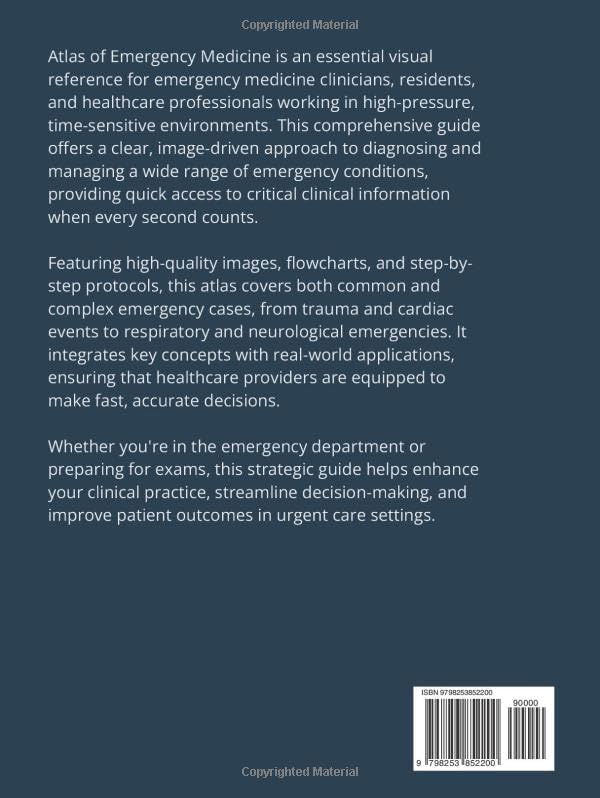 Copyrighted Material

Atlas of Emergency Medicine is an essential visual reference for emergency medicine clinicians, residents, and healthcare professionals working in high-pressure, time-sensitive environments. This comprehensive guide offers a clear, image-driven approach to diagnosing and managing a wide range of emergency conditions, providing quick access to critical clinical information when every second counts.

Featuring high-quality images, flowcharts, and step-by-step protocols, this atlas covers both common and complex emergency cases, from trauma and cardiac events to respiratory and neurological emergencies. It integrates key concepts with real-world applications, ensuring that healthcare providers are equipped to make fast, accurate decisions.

Whether you're in the emergency department or preparing for exams, this strategic guide helps enhance your clinical practice, streamline decision-making, and improve patient outcomes in urgent care settings.

ISBN 9798253852200

90000

9 798253 852200

Copyrighted Material